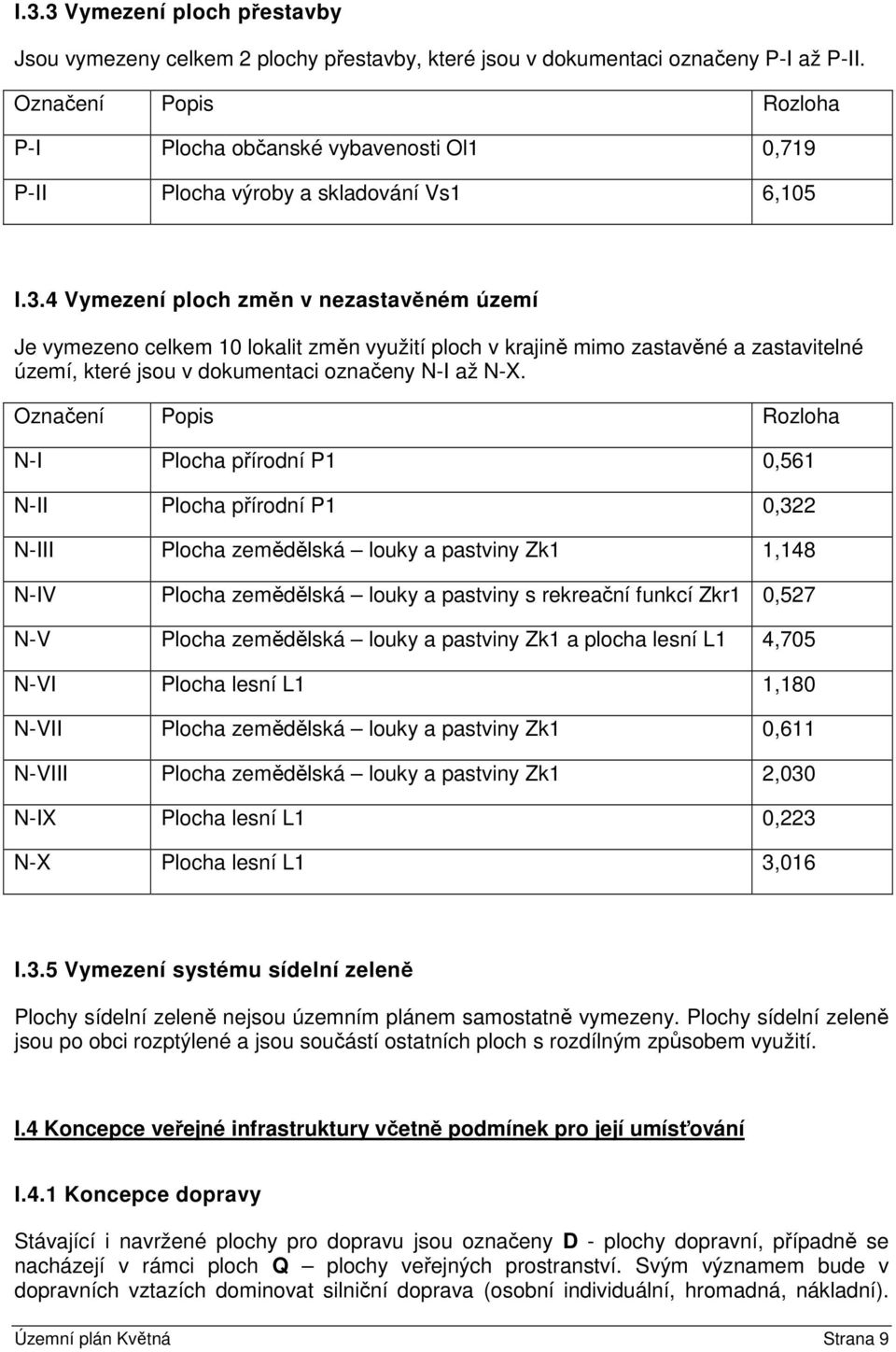 I.3.3 Vymezení ploch přestavby

Jsou vymezeny celkem 2 plochy přestavby, které jsou v dokumentaci označeny P-I až P-II.

| Označení | Popis | Rozloha |
|---|---|---|
| P-I | Plocha občanské vybavenosti Ol1 | 0,719 |
| P-II | Plocha výroby a skladování Vs1 | 6,105 |

I.3.4 Vymezení ploch změn v nezastavěném území

Je vymezeno celkem 10 lokalit změn využití ploch v krajině mimo zastavěné a zastavitelné území, které jsou v dokumentaci označeny N-I až N-X.

| Označení | Popis | Rozloha |
|---|---|---|
| N-I | Plocha přírodní P1 | 0,561 |
| N-II | Plocha přírodní P1 | 0,322 |
| N-III | Plocha zemědělská – louky a pastviny Zk1 | 1,148 |
| N-IV | Plocha zemědělská – louky a pastviny s rekreační funkcí Zkr1 | 0,527 |
| N-V | Plocha zemědělská – louky a pastviny Zk1 a plocha lesní L1 | 4,705 |
| N-VI | Plocha lesní L1 | 1,180 |
| N-VII | Plocha zemědělská – louky a pastviny Zk1 | 0,611 |
| N-VIII | Plocha zemědělská – louky a pastviny Zk1 | 2,030 |
| N-IX | Plocha lesní L1 | 0,223 |
| N-X | Plocha lesní L1 | 3,016 |

I.3.5 Vymezení systému sídelní zeleně

Plochy sídelní zeleně nejsou územním plánem samostatně vymezeny. Plochy sídelní zeleně jsou po obci rozptýlené a jsou součástí ostatních ploch s rozdílným způsobem využití.

I.4 Koncepce veřejné infrastruktury včetně podmínek pro její umísťování

I.4.1 Koncepce dopravy

Stávající i navržené plochy pro dopravu jsou označeny D - plochy dopravní, případně se nacházejí v rámci ploch Q – plochy veřejných prostranství. Svým významem bude v dopravních vztazích dominovat silniční doprava (osobní individuální, hromadná, nákladní).

Územní plán Květná Strana 9